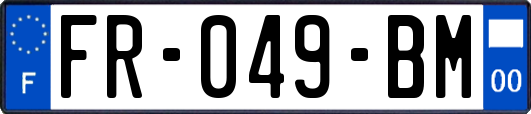 F

FR-049-BM

00